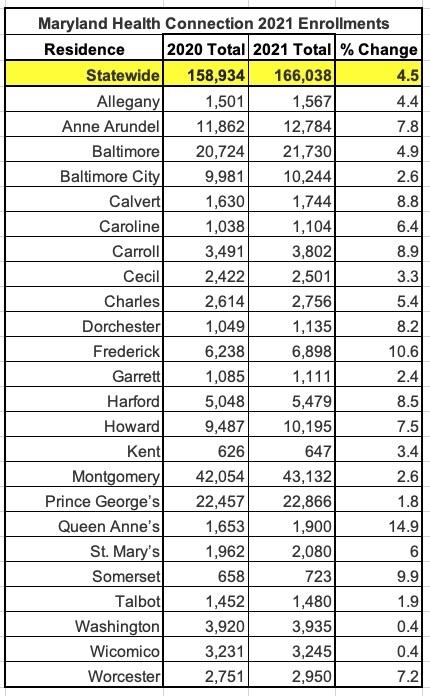 Maryland Health Connection 2021 Enrollments

| Residence | 2020 Total | 2021 Total | % Change |
|---|---|---|---|
| Statewide | 158,934 | 166,038 | 4.5 |
| Allegany | 1,501 | 1,567 | 4.4 |
| Anne Arundel | 11,862 | 12,784 | 7.8 |
| Baltimore | 20,724 | 21,730 | 4.9 |
| Baltimore City | 9,981 | 10,244 | 2.6 |
| Calvert | 1,630 | 1,744 | 8.8 |
| Caroline | 1,038 | 1,104 | 6.4 |
| Carroll | 3,491 | 3,802 | 8.9 |
| Cecil | 2,422 | 2,501 | 3.3 |
| Charles | 2,614 | 2,756 | 5.4 |
| Dorchester | 1,049 | 1,135 | 8.2 |
| Frederick | 6,238 | 6,898 | 10.6 |
| Garrett | 1,085 | 1,111 | 2.4 |
| Harford | 5,048 | 5,479 | 8.5 |
| Howard | 9,487 | 10,195 | 7.5 |
| Kent | 626 | 647 | 3.4 |
| Montgomery | 42,054 | 43,132 | 2.6 |
| Prince George's | 22,457 | 22,866 | 1.8 |
| Queen Anne's | 1,653 | 1,900 | 14.9 |
| St. Mary's | 1,962 | 2,080 | 6 |
| Somerset | 658 | 723 | 9.9 |
| Talbot | 1,452 | 1,480 | 1.9 |
| Washington | 3,920 | 3,935 | 0.4 |
| Wicomico | 3,231 | 3,245 | 0.4 |
| Worcester | 2,751 | 2,950 | 7.2 |